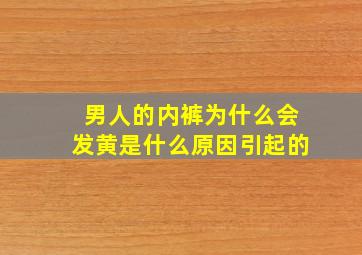 男人的内裤为什么会发黄是什么原因引起的